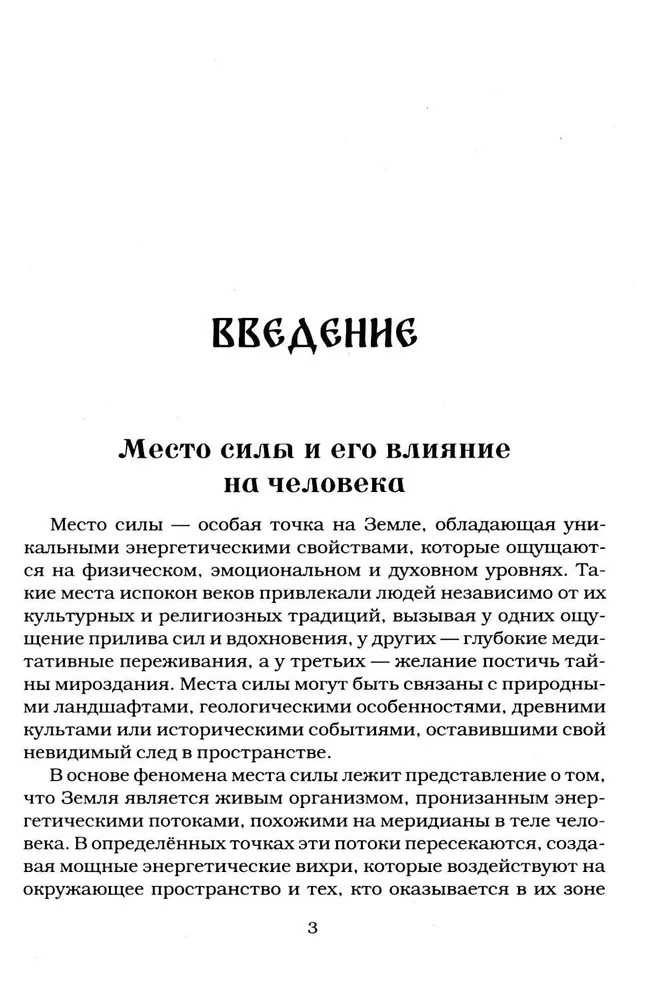 ВВЕДЕНИЕ

Место силы и его влияние на человека

Место силы — особая точка на Земле, обладающая уникальными энергетическими свойствами, которые ощущаются на физическом, эмоциональном и духовном уровнях. Такие места испокон веков привлекали людей независимо от их культурных и религиозных традиций, вызывая у одних ощущение прилива сил и вдохновения, у других — глубокие медитативные переживания, а у третьих — желание постичь тайны мироздания. Места силы могут быть связаны с природными ландшафтами, геологическими особенностями, древними культами или историческими событиями, оставившими свой невидимый след в пространстве.

В основе феномена места силы лежит представление о том, что Земля является живым организмом, пронизанным энергетическими потоками, похожими на меридианы в теле человека. В определённых точках эти потоки пересекаются, создавая мощные энергетические вихри, которые воздействуют на окружающее пространство и тех, кто оказывается в их зоне

3